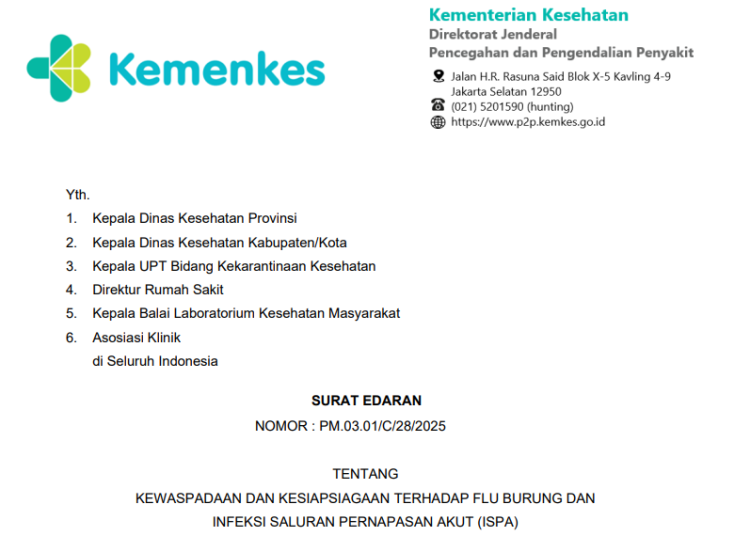 Kemenkes

Kementerian Kesehatan
Direktorat Jenderal
Pencegahan dan Pengendalian Penyakit

Jalan H.R. Rasuna Said Blok X-5 Kavling 4-9
Jakarta Selatan 12950
(021) 5201590 (hunting)
https://www.p2p.kemkes.go.id

Yth.
1. Kepala Dinas Kesehatan Provinsi
2. Kepala Dinas Kesehatan Kabupaten/Kota
3. Kepala UPT Bidang Kekarantinaan Kesehatan
4. Direktur Rumah Sakit
5. Kepala Balai Laboratorium Kesehatan Masyarakat
6. Asosiasi Klinik
di Seluruh Indonesia

SURAT EDARAN
NOMOR : PM.03.01/C/28/2025

TENTANG
KEWASPADAAN DAN KESIAPSIAGAAN TERHADAP FLU BURUNG DAN
INFEKSI SALURAN PERNAPASAN AKUT (ISPA)